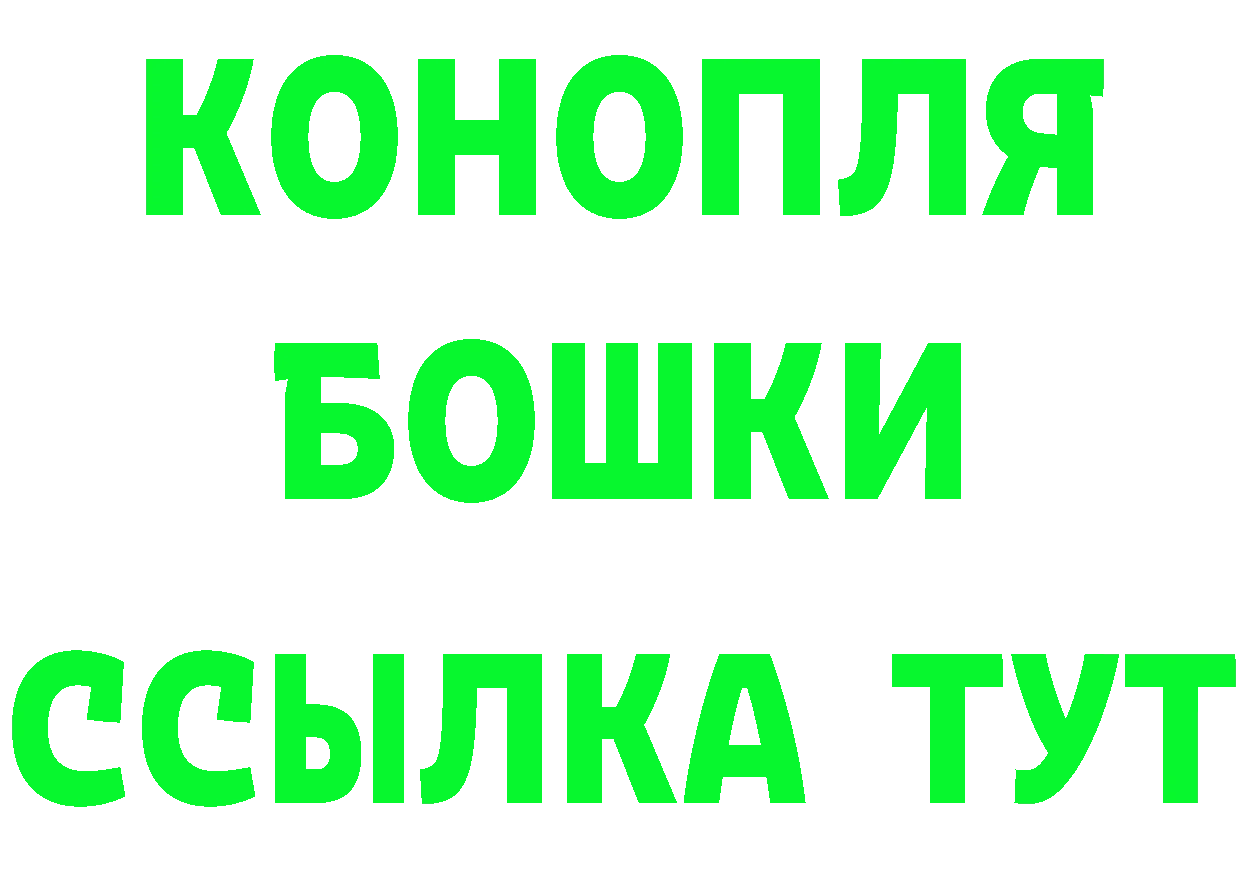 КОНОПЛЯ
БОШКИ
ССЫЛКА ТУТ